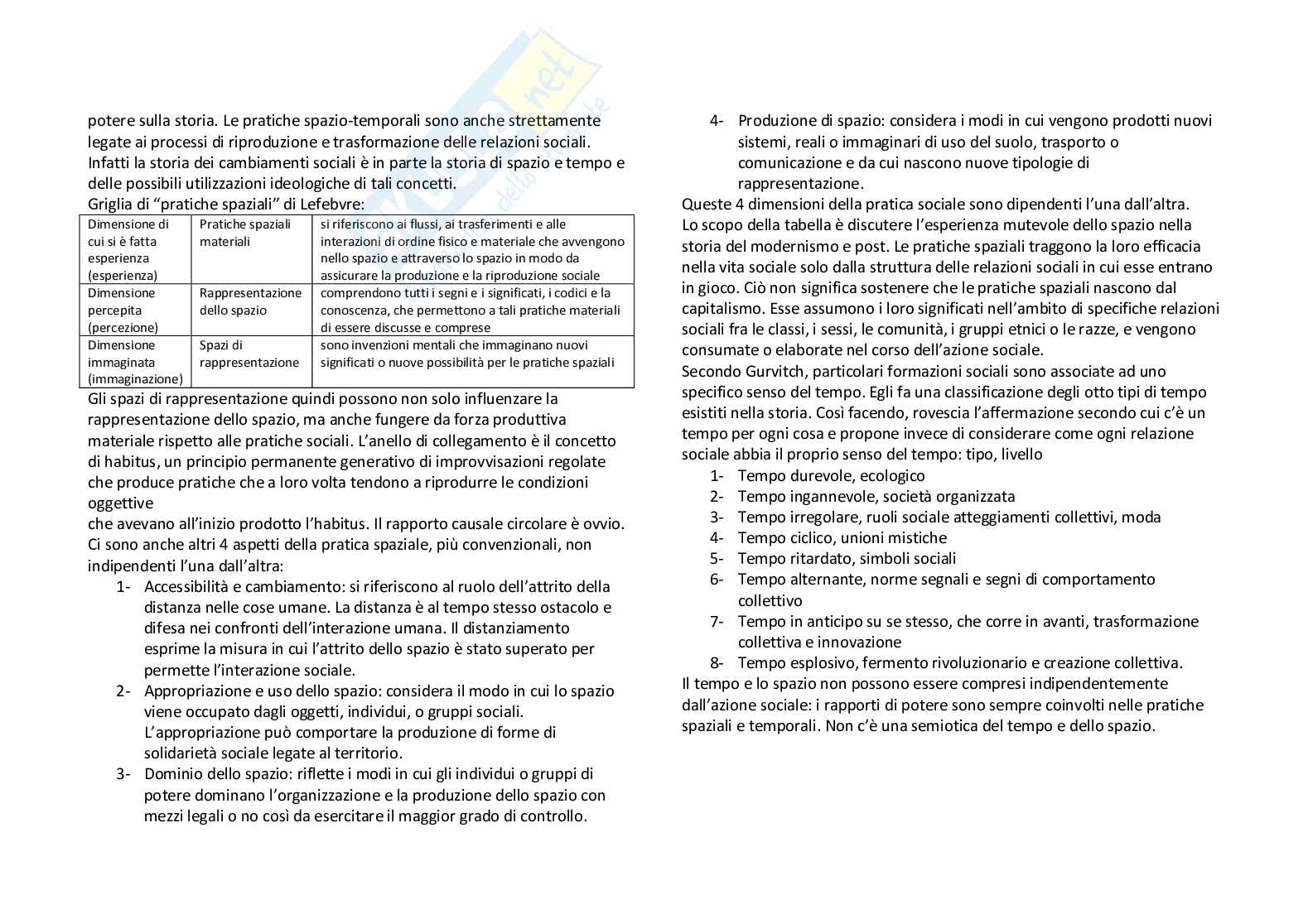 potere sulla storia. Le pratiche spazio-temporali sono anche strettamente legate ai processi di riproduzione e trasformazione delle relazioni sociali. Infatti la storia dei cambiamenti sociali è in parte la storia di spazio e tempo e delle possibili utilizzazioni ideologiche di tali concetti.
Griglia di "pratiche spaziali" di Lefebvre:

| Dimensione di cui si è fatta esperienza (esperienza) | Pratiche spaziali materiali | si riferiscono ai flussi, ai trasferimenti e alle interazioni di ordine fisico e materiale che avvengono nello spazio e attraverso lo spazio in modo da assicurare la produzione e la riproduzione sociale |
|---|---|---|
| Dimensione percepita (percezione) | Rappresentazione dello spazio | comprendono tutti i segni e i significati, i codici e la conoscenza, che permettono a tali pratiche materiali di essere discusse e comprese |
| Dimensione immaginata (immaginazione) | Spazi di rappresentazione | sono invenzioni mentali che immaginano nuovi significati o nuove possibilità per le pratiche spaziali |

Gli spazi di rappresentazione quindi possono non solo influenzare la rappresentazione dello spazio, ma anche fungere da forza produttiva materiale rispetto alle pratiche sociali. L'anello di collegamento è il concetto di habitus, un principio permanente generativo di improvvisazioni regolate che produce pratiche che a loro volta tendono a riprodurre le condizioni oggettive
che avevano all'inizio prodotto l'habitus. Il rapporto causale circolare è ovvio.
Ci sono anche altri 4 aspetti della pratica spaziale, più convenzionali, non indipendenti l'una dall'altra:
1- Accessibilità e cambiamento: si riferiscono al ruolo dell'attrito della distanza nelle cose umane. La distanza è al tempo stesso ostacolo e difesa nei confronti dell'interazione umana. Il distanziamento esprime la misura in cui l'attrito dello spazio è stato superato per permette l'interazione sociale.
2- Appropriazione e uso dello spazio: considera il modo in cui lo spazio viene occupato dagli oggetti, individui, o gruppi sociali. L'appropriazione può comportare la produzione di forme di solidarietà sociale legate al territorio.
3- Dominio dello spazio: riflette i modi in cui gli individui o gruppi di potere dominano l'organizzazione e la produzione dello spazio con mezzi legali o no così da esercitare il maggior grado di controllo.
4- Produzione di spazio: considera i modi in cui vengono prodotti nuovi sistemi, reali o immaginari di uso del suolo, trasporto o comunicazione e da cui nascono nuove tipologie di rappresentazione.
Queste 4 dimensioni della pratica sociale sono dipendenti l'una dall'altra.
Lo scopo della tabella è discutere l'esperienza mutevole dello spazio nella storia del modernismo e post. Le pratiche spaziali traggono la loro efficacia nella vita sociale solo dalla struttura delle relazioni sociali in cui esse entrano in gioco. Ciò non significa sostenere che le pratiche spaziali nascono dal capitalismo. Esse assumono i loro significati nell'ambito di specifiche relazioni sociali fra le classi, i sessi, le comunità, i gruppi etnici o le razze, e vengono consumate o elaborate nel corso dell'azione sociale.
Secondo Gurvitch, particolari formazioni sociali sono associate ad uno specifico senso del tempo. Egli fa una classificazione degli otto tipi di tempo esistiti nella storia. Così facendo, rovescia l'affermazione secondo cui c'è un tempo per ogni cosa e propone invece di considerare come ogni relazione sociale abbia il proprio senso del tempo: tipo, livello
1- Tempo durevole, ecologico
2- Tempo ingannevole, società organizzata
3- Tempo irregolare, ruoli sociale atteggiamenti collettivi, moda
4- Tempo ciclico, unioni mistiche
5- Tempo ritardato, simboli sociali
6- Tempo alternante, norme segnali e segni di comportamento collettivo
7- Tempo in anticipo su se stesso, che corre in avanti, trasformazione collettiva e innovazione
8- Tempo esplosivo, fermento rivoluzionario e creazione collettiva.
Il tempo e lo spazio non possono essere compresi indipendentemente dall'azione sociale: i rapporti di potere sono sempre coinvolti nelle pratiche spaziali e temporali. Non c'è una semiotica del tempo e dello spazio.